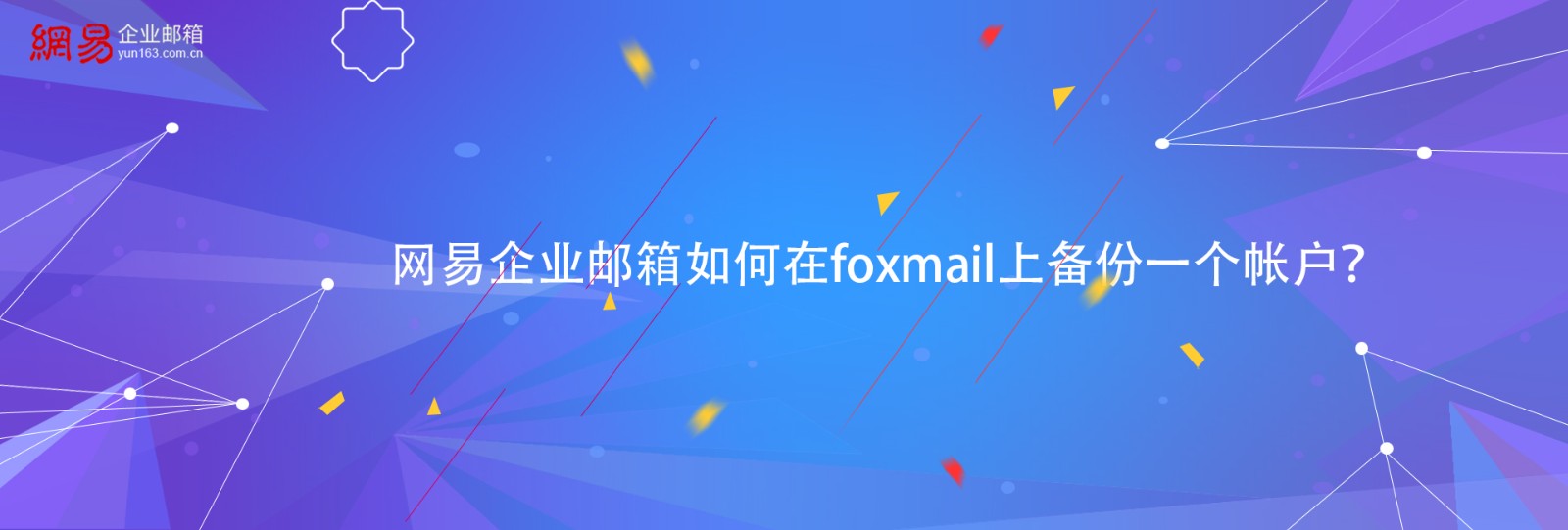 網易 企业邮箱
yun163.com.cn

网易企业邮箱如何在foxmail上备份一个帐户?